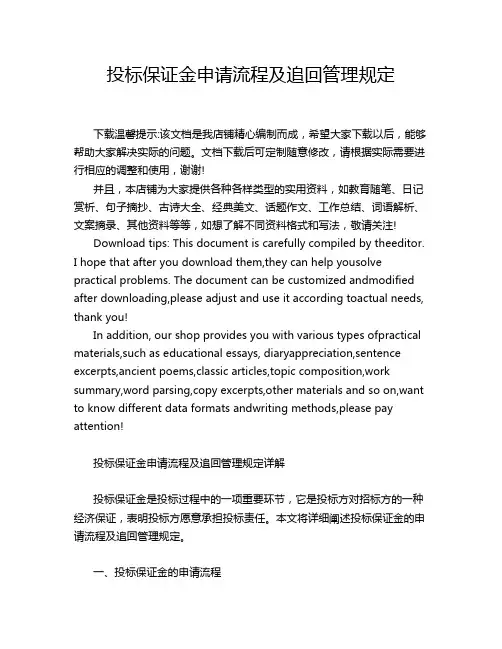 投标保证金申请流程及追回管理规定

下载温馨提示:该文档是我店铺精心编制而成，希望大家下载以后，能够帮助大家解决实际的问题。文档下载后可定制随意修改，请根据实际需要进行相应的调整和使用，谢谢!

并且，本店铺为大家提供各种各样类型的实用资料，如教育随笔、日记赏析、句子摘抄、古诗大全、经典美文、话题作文、工作总结、词语解析、文案摘录、其他资料等等，如想了解不同资料格式和写法，敬请关注!

Download tips: This document is carefully compiled by theeditor. I hope that after you download them,they can help yousolve practical problems. The document can be customized andmodified after downloading,please adjust and use it according toactual needs, thank you!

In addition, our shop provides you with various types ofpractical materials,such as educational essays, diaryappreciation,sentence excerpts,ancient poems,classic articles,topic composition,work summary,word parsing,copy excerpts,other materials and so on,want to know different data formats andwriting methods,please pay attention!

投标保证金申请流程及追回管理规定详解

投标保证金是投标过程中的一项重要环节，它是投标方对招标方的一种经济保证，表明投标方愿意承担投标责任。本文将详细阐述投标保证金的申请流程及追回管理规定。

一、投标保证金的申请流程